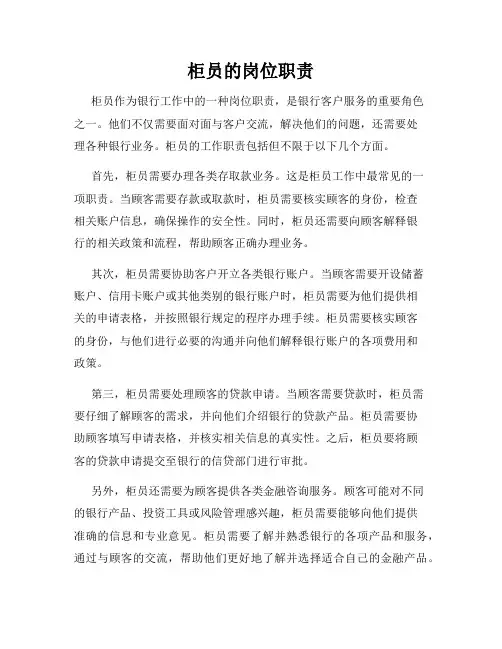 柜员的岗位职责

柜员作为银行工作中的一种岗位职责，是银行客户服务的重要角色之一。他们不仅需要面对面与客户交流，解决他们的问题，还需要处理各种银行业务。柜员的工作职责包括但不限于以下几个方面。

首先，柜员需要办理各类存取款业务。这是柜员工作中最常见的一项职责。当顾客需要存款或取款时，柜员需要核实顾客的身份，检查相关账户信息，确保操作的安全性。同时，柜员还需要向顾客解释银行的相关政策和流程，帮助顾客正确办理业务。

其次，柜员需要协助客户开立各类银行账户。当顾客需要开设储蓄账户、信用卡账户或其他类别的银行账户时，柜员需要为他们提供相关的申请表格，并按照银行规定的程序办理手续。柜员需要核实顾客的身份，与他们进行必要的沟通并向他们解释银行账户的各项费用和政策。

第三，柜员需要处理顾客的贷款申请。当顾客需要贷款时，柜员需要仔细了解顾客的需求，并向他们介绍银行的贷款产品。柜员需要协助顾客填写申请表格，并核实相关信息的真实性。之后，柜员要将顾客的贷款申请提交至银行的信贷部门进行审批。

另外，柜员还需要为顾客提供各类金融咨询服务。顾客可能对不同的银行产品、投资工具或风险管理感兴趣，柜员需要能够向他们提供准确的信息和专业意见。柜员需要了解并熟悉银行的各项产品和服务，通过与顾客的交流，帮助他们更好地了解并选择适合自己的金融产品。